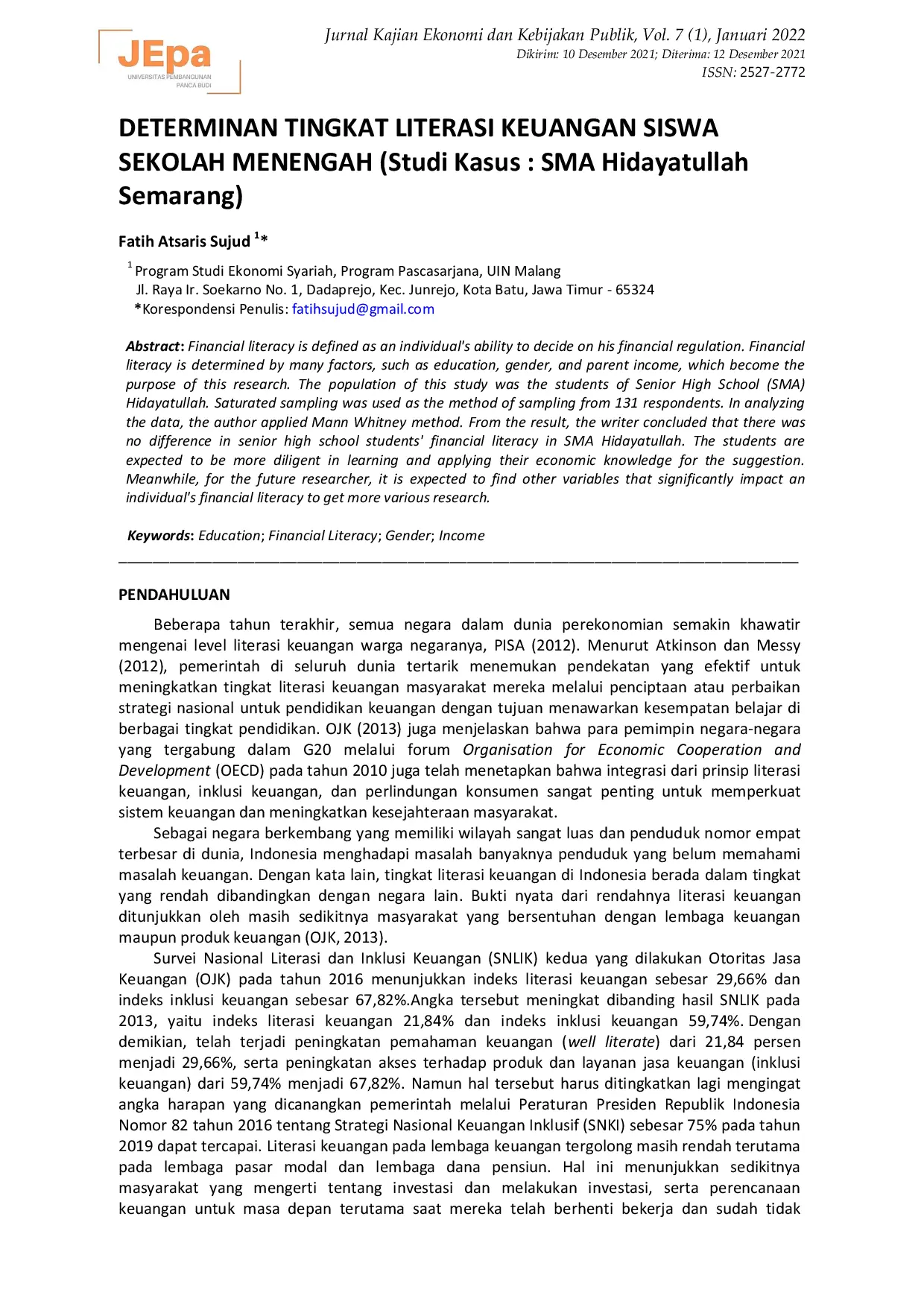 JEpa
UNIVERSITAS PEMBANGUNAN PANCA BUDI

Jurnal Kajian Ekonomi dan Kebijakan Publik, Vol. 7 (1), Januari 2022
Dikirim: 10 Desember 2021; Diterima: 12 Desember 2021
ISSN: 2527-2772

DETERMINAN TINGKAT LITERASI KEUANGAN SISWA SEKOLAH MENENGAH (Studi Kasus : SMA Hidayatullah Semarang)

Fatih Atsaris Sujud $^{1}$*

$^{1}$ Program Studi Ekonomi Syariah, Program Pascasarjana, UIN Malang
Jl. Raya Ir. Soekarno No. 1, Dadaprejo, Kec. Junrejo, Kota Batu, Jawa Timur - 65324
*Korespondensi Penulis: fatihsujud@gmail.com

Abstract: Financial literacy is defined as an individual's ability to decide on his financial regulation. Financial literacy is determined by many factors, such as education, gender, and parent income, which become the purpose of this research. The population of this study was the students of Senior High School (SMA) Hidayatullah. Saturated sampling was used as the method of sampling from 131 respondents. In analyzing the data, the author applied Mann Whitney method. From the result, the writer concluded that there was no difference in senior high school students' financial literacy in SMA Hidayatullah. The students are expected to be more diligent in learning and applying their economic knowledge for the suggestion. Meanwhile, for the future researcher, it is expected to find other variables that significantly impact an individual's financial literacy to get more various research.

Keywords: Education; Financial Literacy; Gender; Income

PENDAHULUAN

Beberapa tahun terakhir, semua negara dalam dunia perekonomian semakin khawatir mengenai level literasi keuangan warga negaranya, PISA (2012). Menurut Atkinson dan Messy (2012), pemerintah di seluruh dunia tertarik menemukan pendekatan yang efektif untuk meningkatkan tingkat literasi keuangan masyarakat mereka melalui penciptaan atau perbaikan strategi nasional untuk pendidikan keuangan dengan tujuan menawarkan kesempatan belajar di berbagai tingkat pendidikan. OJK (2013) juga menjelaskan bahwa para pemimpin negara-negara yang tergabung dalam G20 melalui forum Organisation for Economic Cooperation and Development (OECD) pada tahun 2010 juga telah menetapkan bahwa integrasi dari prinsip literasi keuangan, inklusi keuangan, dan perlindungan konsumen sangat penting untuk memperkuat sistem keuangan dan meningkatkan kesejahteraan masyarakat.

Sebagai negara berkembang yang memiliki wilayah sangat luas dan penduduk nomor empat terbesar di dunia, Indonesia menghadapi masalah banyaknya penduduk yang belum memahami masalah keuangan. Dengan kata lain, tingkat literasi keuangan di Indonesia berada dalam tingkat yang rendah dibandingkan dengan negara lain. Bukti nyata dari rendahnya literasi keuangan ditunjukkan oleh masih sedikitnya masyarakat yang bersentuhan dengan lembaga keuangan maupun produk keuangan (OJK, 2013).

Survei Nasional Literasi dan Inklusi Keuangan (SNLIK) kedua yang dilakukan Otoritas Jasa Keuangan (OJK) pada tahun 2016 menunjukkan indeks literasi keuangan sebesar 29,66% dan indeks inklusi keuangan sebesar 67,82%.Angka tersebut meningkat dibanding hasil SNLIK pada 2013, yaitu indeks literasi keuangan 21,84% dan indeks inklusi keuangan 59,74%. Dengan demikian, telah terjadi peningkatan pemahaman keuangan (well literate) dari 21,84 persen menjadi 29,66%, serta peningkatan akses terhadap produk dan layanan jasa keuangan (inklusi keuangan) dari 59,74% menjadi 67,82%. Namun hal tersebut harus ditingkatkan lagi mengingat angka harapan yang dicanangkan pemerintah melalui Peraturan Presiden Republik Indonesia Nomor 82 tahun 2016 tentang Strategi Nasional Keuangan Inklusif (SNKI) sebesar 75% pada tahun 2019 dapat tercapai. Literasi keuangan pada lembaga keuangan tergolong masih rendah terutama pada lembaga pasar modal dan lembaga dana pensiun. Hal ini menunjukkan sedikitnya masyarakat yang mengerti tentang investasi dan melakukan investasi, serta perencanaan keuangan untuk masa depan terutama saat mereka telah berhenti bekerja dan sudah tidak